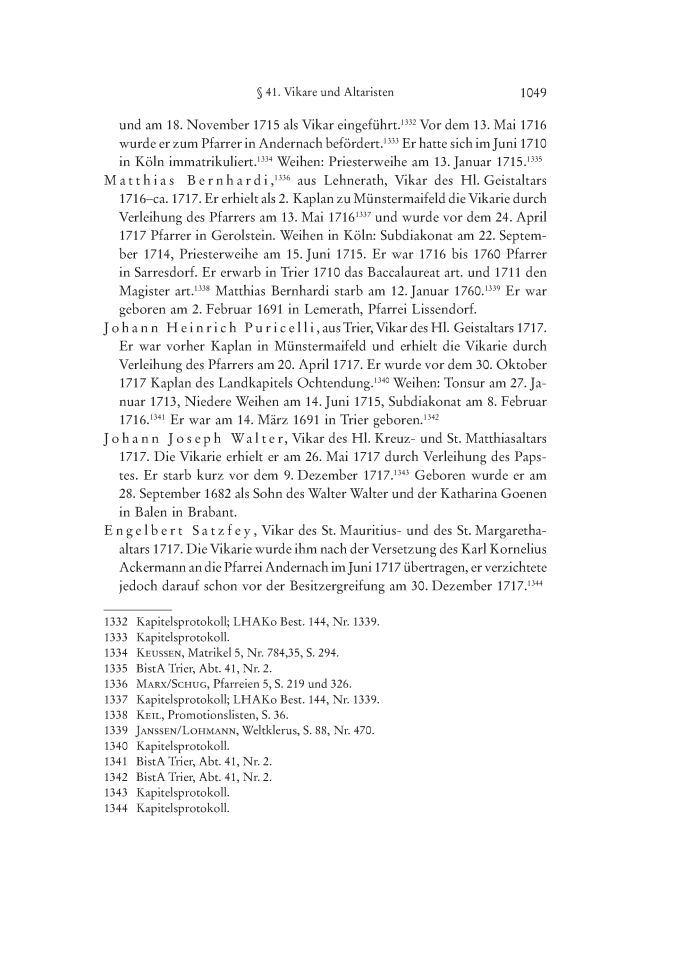 § 41. Vikare und Altaristen 1049

und am 18. November 1715 als Vikar eingeführt.$^{1332}$ Vor dem 13. Mai 1716 wurde er zum Pfarrer in Andernach befördert.$^{1333}$ Er hatte sich im Juni 1710 in Köln immatrikuliert.$^{1334}$ Weihen: Priesterweihe am 13. Januar 1715.$^{1335}$

Matthias Bernhardi,$^{1336}$ aus Lehnerath, Vikar des Hl. Geistaltars 1716–ca. 1717. Er erhielt als 2. Kaplan zu Münstermaifeld die Vikarie durch Verleihung des Pfarrers am 13. Mai 1716$^{1337}$ und wurde vor dem 24. April 1717 Pfarrer in Gerolstein. Weihen in Köln: Subdiakonat am 22. September 1714, Priesterweihe am 15. Juni 1715. Er war 1716 bis 1760 Pfarrer in Sarresdorf. Er erwarb in Trier 1710 das Baccalaureat art. und 1711 den Magister art.$^{1338}$ Matthias Bernhardi starb am 12. Januar 1760.$^{1339}$ Er war geboren am 2. Februar 1691 in Lemerath, Pfarrei Lissendorf.

Johann Heinrich Puricelli, aus Trier, Vikar des Hl. Geistaltars 1717. Er war vorher Kaplan in Münstermaifeld und erhielt die Vikarie durch Verleihung des Pfarrers am 20. April 1717. Er wurde vor dem 30. Oktober 1717 Kaplan des Landkapitels Ochtendung.$^{1340}$ Weihen: Tonsur am 27. Januar 1713, Niedere Weihen am 14. Juni 1715, Subdiakonat am 8. Februar 1716.$^{1341}$ Er war am 14. März 1691 in Trier geboren.$^{1342}$

Johann Joseph Walter, Vikar des Hl. Kreuz- und St. Matthiasaltars 1717. Die Vikarie erhielt er am 26. Mai 1717 durch Verleihung des Papstes. Er starb kurz vor dem 9. Dezember 1717.$^{1343}$ Geboren wurde er am 28. September 1682 als Sohn des Walter Walter und der Katharina Goenen in Balen in Brabant.

Engelbert Satzfey, Vikar des St. Mauritius- und des St. Margarethaaltars 1717. Die Vikarie wurde ihm nach der Versetzung des Karl Kornelius Ackermann an die Pfarrei Andernach im Juni 1717 übertragen, er verzichtete jedoch darauf schon vor der Besitzergreifung am 30. Dezember 1717.$^{1344}$

1332 Kapitelsprotokoll; LHAKo Best. 144, Nr. 1339.
1333 Kapitelsprotokoll.
1334 Keussen, Matrikel 5, Nr. 784,35, S. 294.
1335 BistA Trier, Abt. 41, Nr. 2.
1336 Marx/Schug, Pfarreien 5, S. 219 und 326.
1337 Kapitelsprotokoll; LHAKo Best. 144, Nr. 1339.
1338 Keil, Promotionslisten, S. 36.
1339 Janssen/Lohmann, Weltklerus, S. 88, Nr. 470.
1340 Kapitelsprotokoll.
1341 BistA Trier, Abt. 41, Nr. 2.
1342 BistA Trier, Abt. 41, Nr. 2.
1343 Kapitelsprotokoll.
1344 Kapitelsprotokoll.